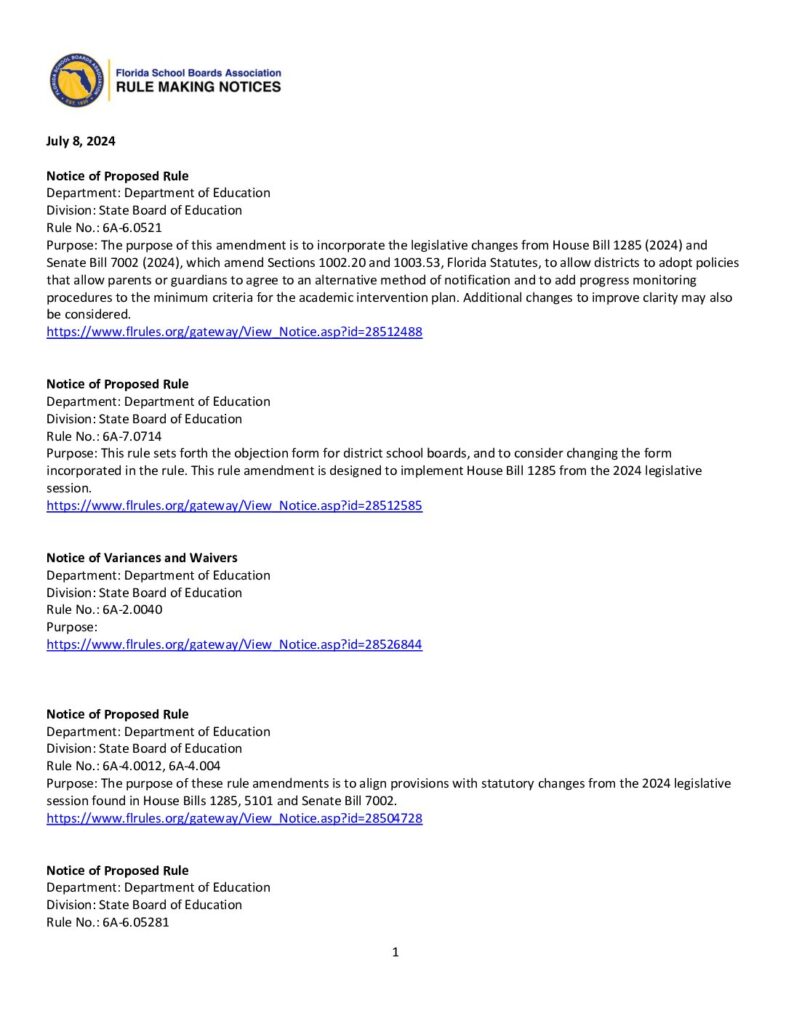 Florida School Boards Association
RULE MAKING NOTICES

July 8, 2024

Notice of Proposed Rule
Department: Department of Education
Division: State Board of Education
Rule No.: 6A-6.0521
Purpose: The purpose of this amendment is to incorporate the legislative changes from House Bill 1285 (2024) and Senate Bill 7002 (2024), which amend Sections 1002.20 and 1003.53, Florida Statutes, to allow districts to adopt policies that allow parents or guardians to agree to an alternative method of notification and to add progress monitoring procedures to the minimum criteria for the academic intervention plan. Additional changes to improve clarity may also be considered.
https://www.flrules.org/gateway/View_Notice.asp?id=28512488

Notice of Proposed Rule
Department: Department of Education
Division: State Board of Education
Rule No.: 6A-7.0714
Purpose: This rule sets forth the objection form for district school boards, and to consider changing the form incorporated in the rule. This rule amendment is designed to implement House Bill 1285 from the 2024 legislative session.
https://www.flrules.org/gateway/View_Notice.asp?id=28512585

Notice of Variances and Waivers
Department: Department of Education
Division: State Board of Education
Rule No.: 6A-2.0040
Purpose:
https://www.flrules.org/gateway/View_Notice.asp?id=28526844

Notice of Proposed Rule
Department: Department of Education
Division: State Board of Education
Rule No.: 6A-4.0012, 6A-4.004
Purpose: The purpose of these rule amendments is to align provisions with statutory changes from the 2024 legislative session found in House Bills 1285, 5101 and Senate Bill 7002.
https://www.flrules.org/gateway/View_Notice.asp?id=28504728

Notice of Proposed Rule
Department: Department of Education
Division: State Board of Education
Rule No.: 6A-6.05281

1